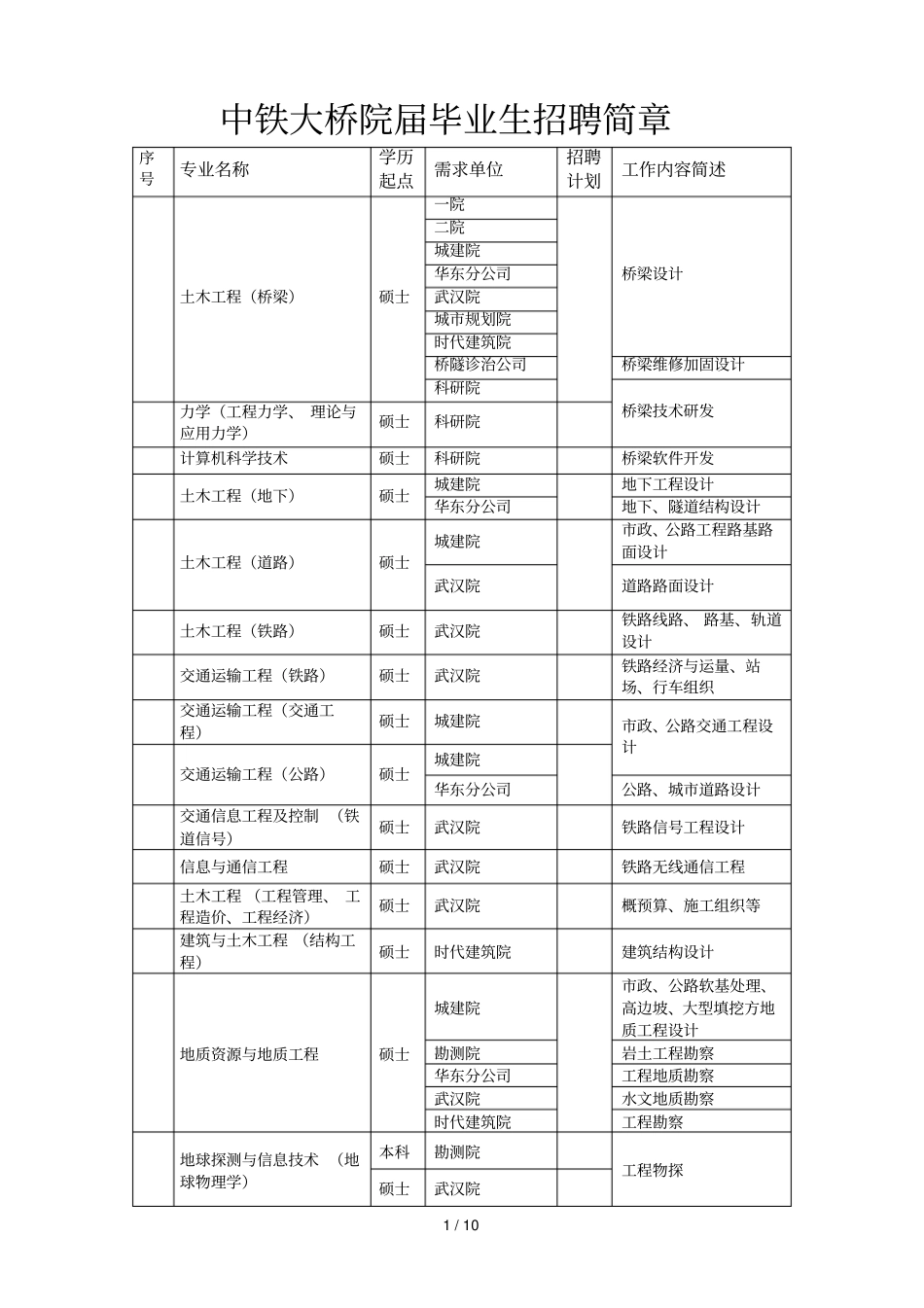 中铁大桥院届毕业生招聘简章

| 序号 | 专业名称 | 学历起点 | 需求单位 | 招聘计划 | 工作内容简述 |
|---|---|---|---|---|---|
| | 土木工程（桥梁） | 硕士 | 一院 | | 桥梁设计 |
| | | | 二院 | | |
| | | | 城建院 | | |
| | | | 华东分公司 | | |
| | | | 武汉院 | | |
| | | | 城市规划院 | | |
| | | | 时代建筑院 | | |
| | | | 桥隧诊治公司 | | 桥梁维修加固设计 |
| | | | 科研院 | | 桥梁技术研发 |
| | 力学（工程力学、理论与应用力学） | 硕士 | 科研院 | | |
| | 计算机科学技术 | 硕士 | 科研院 | | 桥梁软件开发 |
| | 土木工程（地下） | 硕士 | 城建院 | | 地下工程设计 |
| | | | 华东分公司 | | 地下、隧道结构设计 |
| | 土木工程（道路） | 硕士 | 城建院 | | 市政、公路工程路基路面设计 |
| | | | 武汉院 | | 道路路面设计 |
| | 土木工程（铁路） | 硕士 | 武汉院 | | 铁路线路、路基、轨道设计 |
| | 交通运输工程（铁路） | 硕士 | 武汉院 | | 铁路经济与运量、站场、行车组织 |
| | 交通运输工程（交通工程） | 硕士 | 城建院 | | 市政、公路交通工程设计 |
| | 交通运输工程（公路） | 硕士 | 城建院 | | |
| | | | 华东分公司 | | 公路、城市道路设计 |
| | 交通信息工程及控制（铁道信号） | 硕士 | 武汉院 | | 铁路信号工程设计 |
| | 信息与通信工程 | 硕士 | 武汉院 | | 铁路无线通信工程 |
| | 土木工程（工程管理、工程造价、工程经济） | 硕士 | 武汉院 | | 概预算、施工组织等 |
| | 建筑与土木工程（结构工程） | 硕士 | 时代建筑院 | | 建筑结构设计 |
| | 地质资源与地质工程 | 硕士 | 城建院 | | 市政、公路软基处理、高边坡、大型填挖方地质工程设计 |
| | | | 勘测院 | | 岩土工程勘察 |
| | | | 华东分公司 | | 工程地质勘察 |
| | | | 武汉院 | | 水文地质勘察 |
| | | | 时代建筑院 | | 工程勘察 |
| | 地球探测与信息技术（地球物理学） | 本科 | 勘测院 | | 工程物探 |
| | | 硕士 | 武汉院 | | |

1 / 10